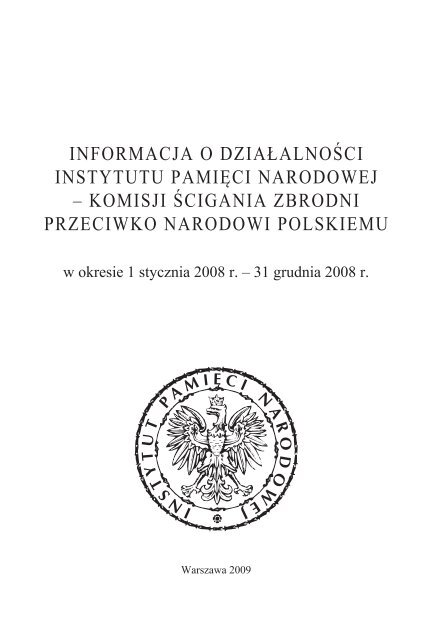 INFORMACJA O DZIAŁALNOŚCI INSTYTUTU PAMIĘCI NARODOWEJ – KOMISJI ŚCIGANIA ZBRODNI PRZECIWKO NARODOWI POLSKIEMU

w okresie 1 stycznia 2008 r. – 31 grudnia 2008 r.

INSTYTUT PAMIĘCI NARODOWEJ

Warszawa 2009